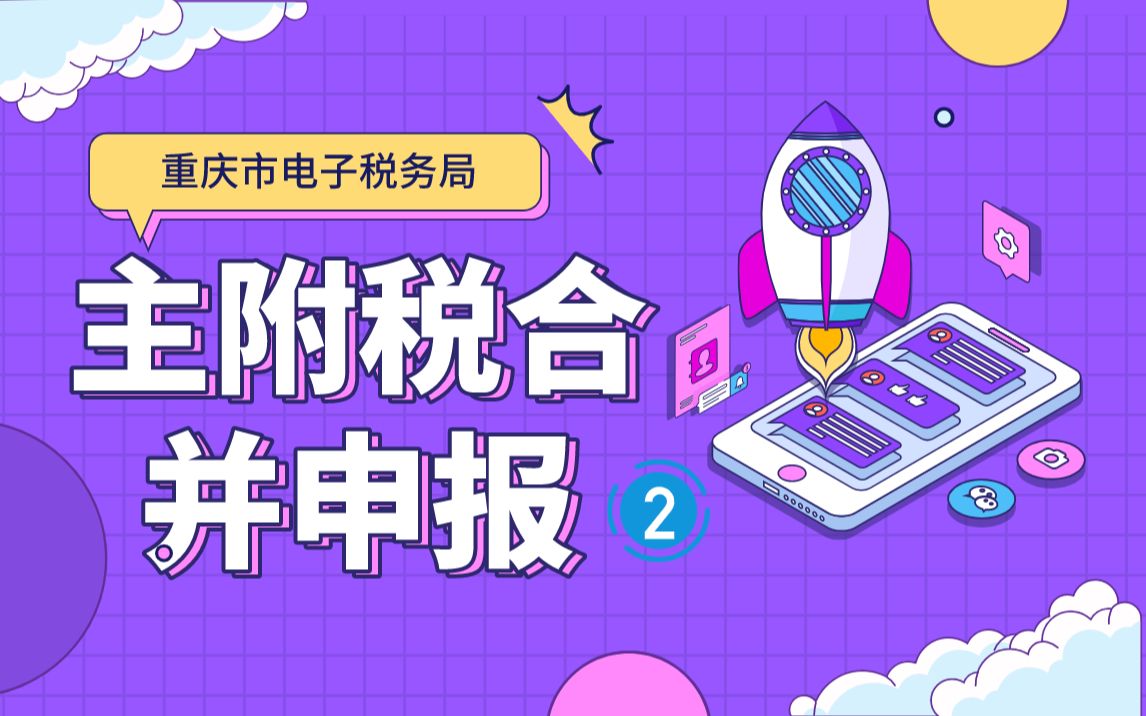 重庆市电子税务局

主附税合并申报

2